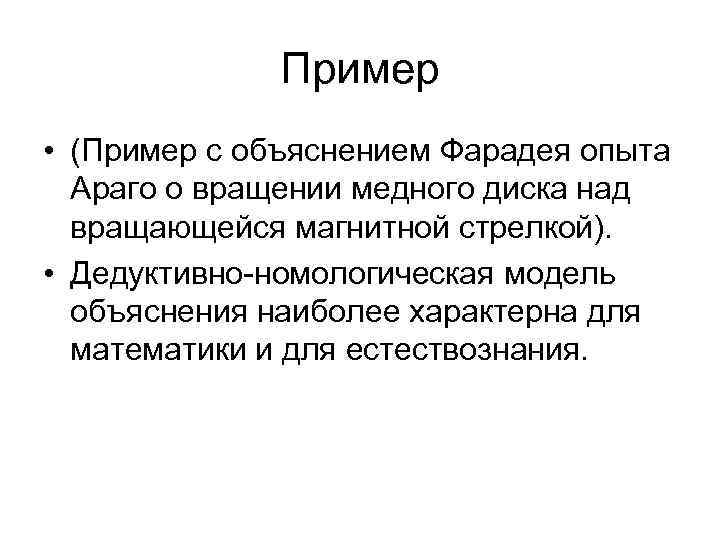 Пример

• (Пример с объяснением Фарадея опыта Араго о вращении медного диска над вращающейся магнитной стрелкой).

• Дедуктивно-номологическая модель объяснения наиболее характерна для математики и для естествознания.